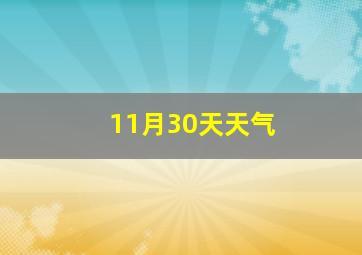 11月30天天气